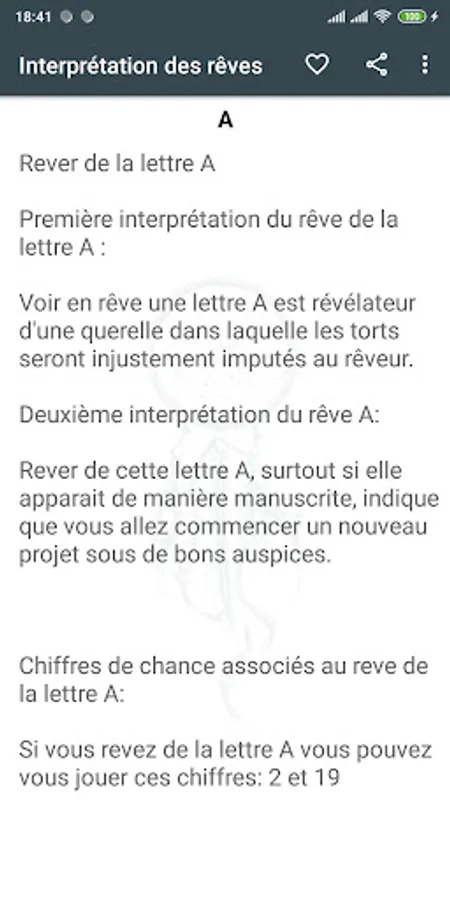 18:41

100

Interprétation des rêves

A

Rever de la lettre A

Première interprétation du rêve de la lettre A :

Voir en rêve une lettre A est révélateur d'une querelle dans laquelle les torts seront injustement imputés au rêveur.

Deuxième interprétation du rêve A:

Rever de cette lettre A, surtout si elle apparait de manière manuscrite, indique que vous allez commencer un nouveau projet sous de bons auspices.

Chiffres de chance associés au reve de la lettre A:

Si vous revez de la lettre A vous pouvez vous jouer ces chiffres: 2 et 19